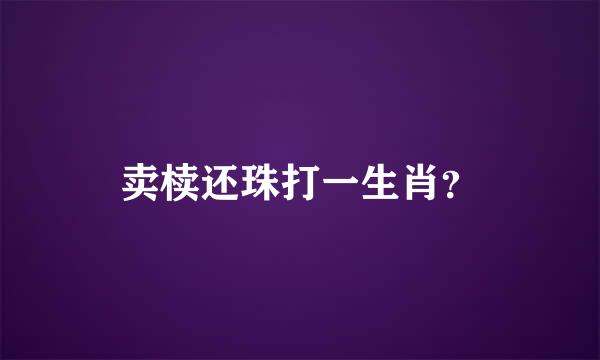 卖椟还珠打一生肖？